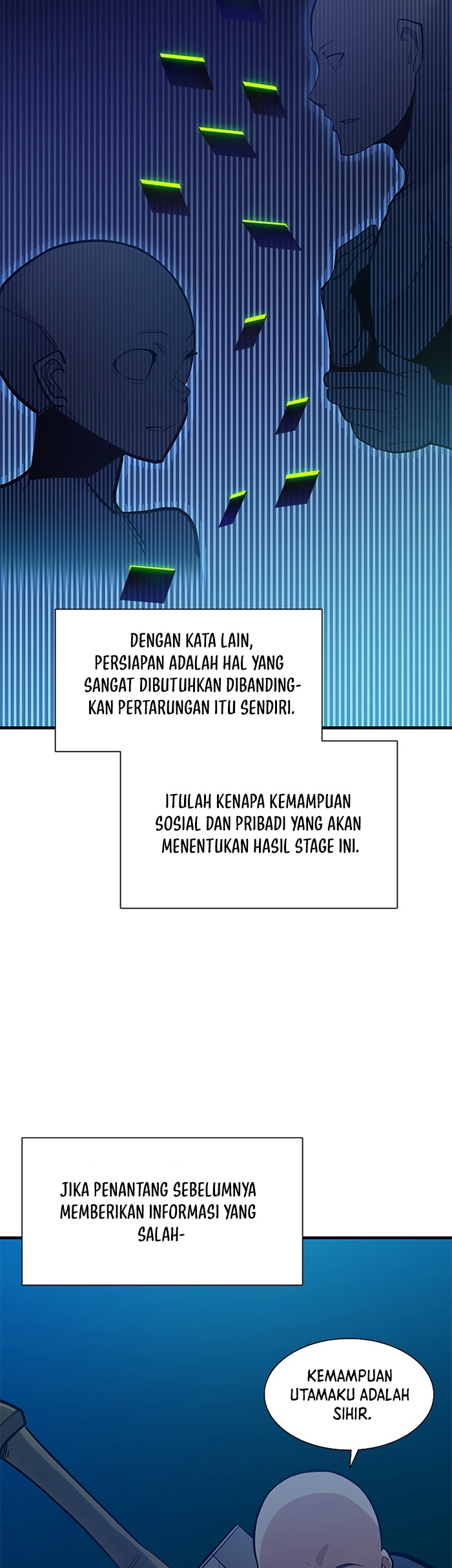 DENGAN KATA LAIN, PERSIAPAN ADALAH HAL YANG SANGAT DIBUTUHKAN DIBANDINGKAN PERTARUNGAN ITU SENDIRI.

ITULAH KENAPA KEMAMPUAN SOSIAL DAN PRIBADI YANG AKAN MENENTUKAN HASIL STAGE INI.

JIKA PENANTANG SEBELUMNYA MEMBERIKAN INFORMASI YANG SALAH-

KEMAMPUAN UTAMAKU ADALAH SIHIR.